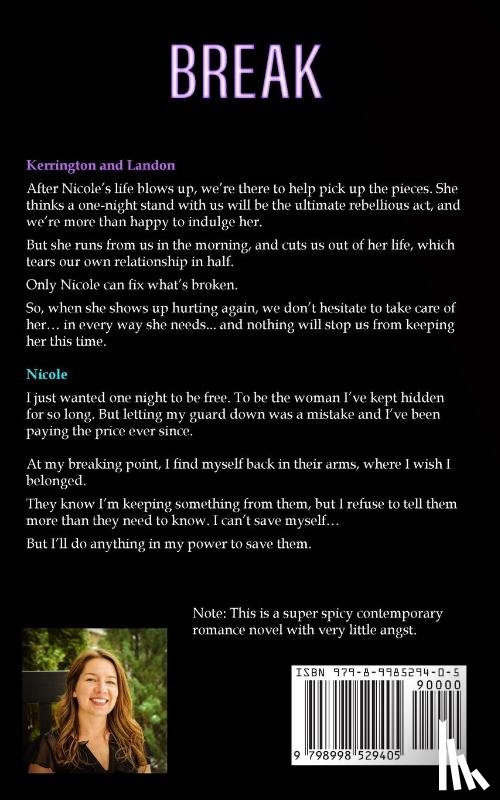 BREAK

Kerrington and Landon

After Nicole's life blows up, we're there to help pick up the pieces. She thinks a one-night stand with us will be the ultimate rebellious act, and we're more than happy to indulge her.

But she runs from us in the morning, and cuts us out of her life, which tears our own relationship in half.

Only Nicole can fix what's broken.

So, when she shows up hurting again, we don't hesitate to take care of her… in every way she needs... and nothing will stop us from keeping her this time.

Nicole

I just wanted one night to be free. To be the woman I've kept hidden for so long. But letting my guard down was a mistake and I've been paying the price ever since.

At my breaking point, I find myself back in their arms, where I wish I belonged.

They know I'm keeping something from them, but I refuse to tell them more than they need to know. I can't save myself…

But I'll do anything in my power to save them.

Note: This is a super spicy contemporary romance novel with very little angst.

ISBN 979-8-9985294-0-5

90000

9 798998 529405